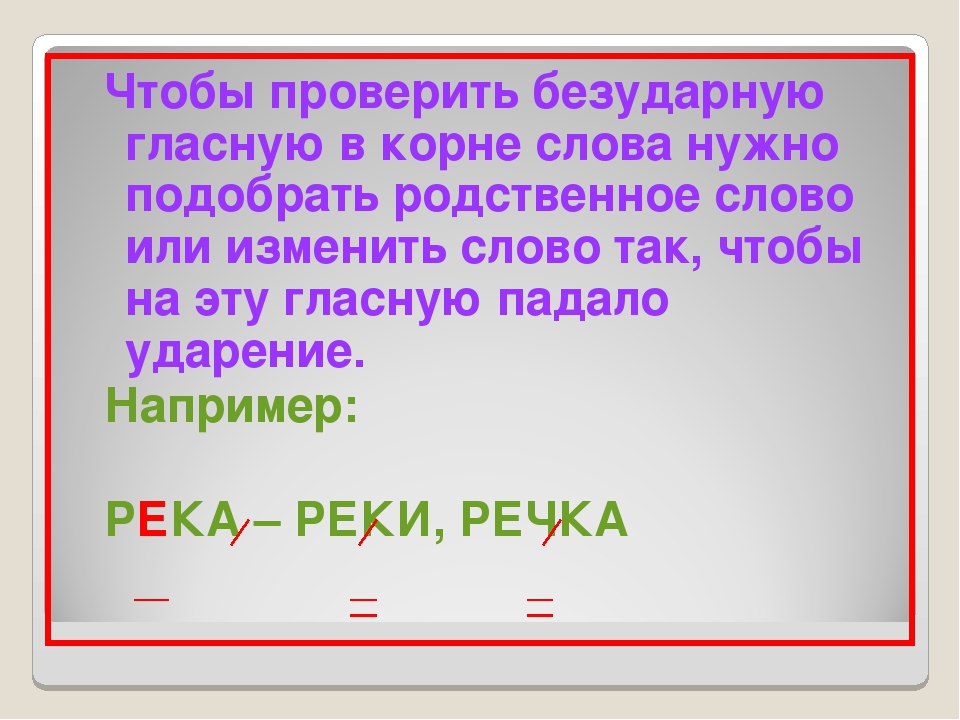 Чтобы проверить безударную гласную в корне слова нужно подобрать родственное слово или изменить слово так, чтобы на эту гласную падало ударение.

Например:

РЕКА – РЕКИ, РЕЧКА